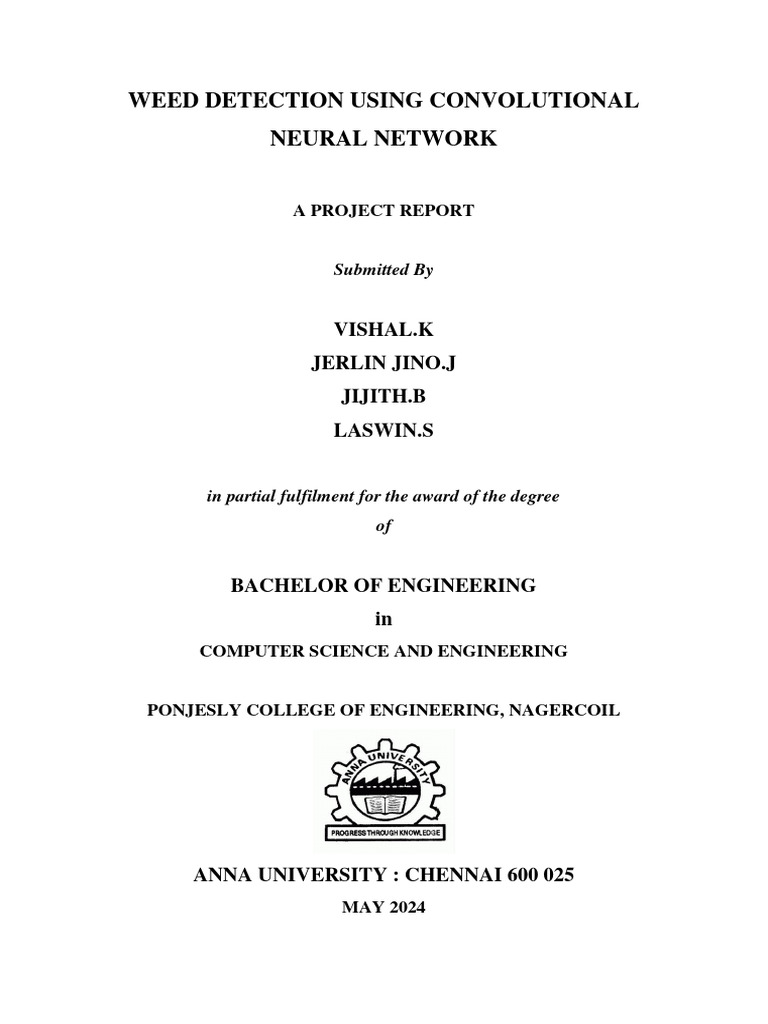 WEED DETECTION USING CONVOLUTIONAL NEURAL NETWORK

A PROJECT REPORT

Submitted By

VISHAL.K
JERLIN JINO.J
JIJITH.B
LASWIN.S

in partial fulfilment for the award of the degree of

BACHELOR OF ENGINEERING
in
COMPUTER SCIENCE AND ENGINEERING

PONJESLY COLLEGE OF ENGINEERING, NAGERCOIL

ANNA UNIVERSITY

PROGRESS THROUGH KNOWLEDGE

ANNA UNIVERSITY : CHENNAI 600 025
MAY 2024